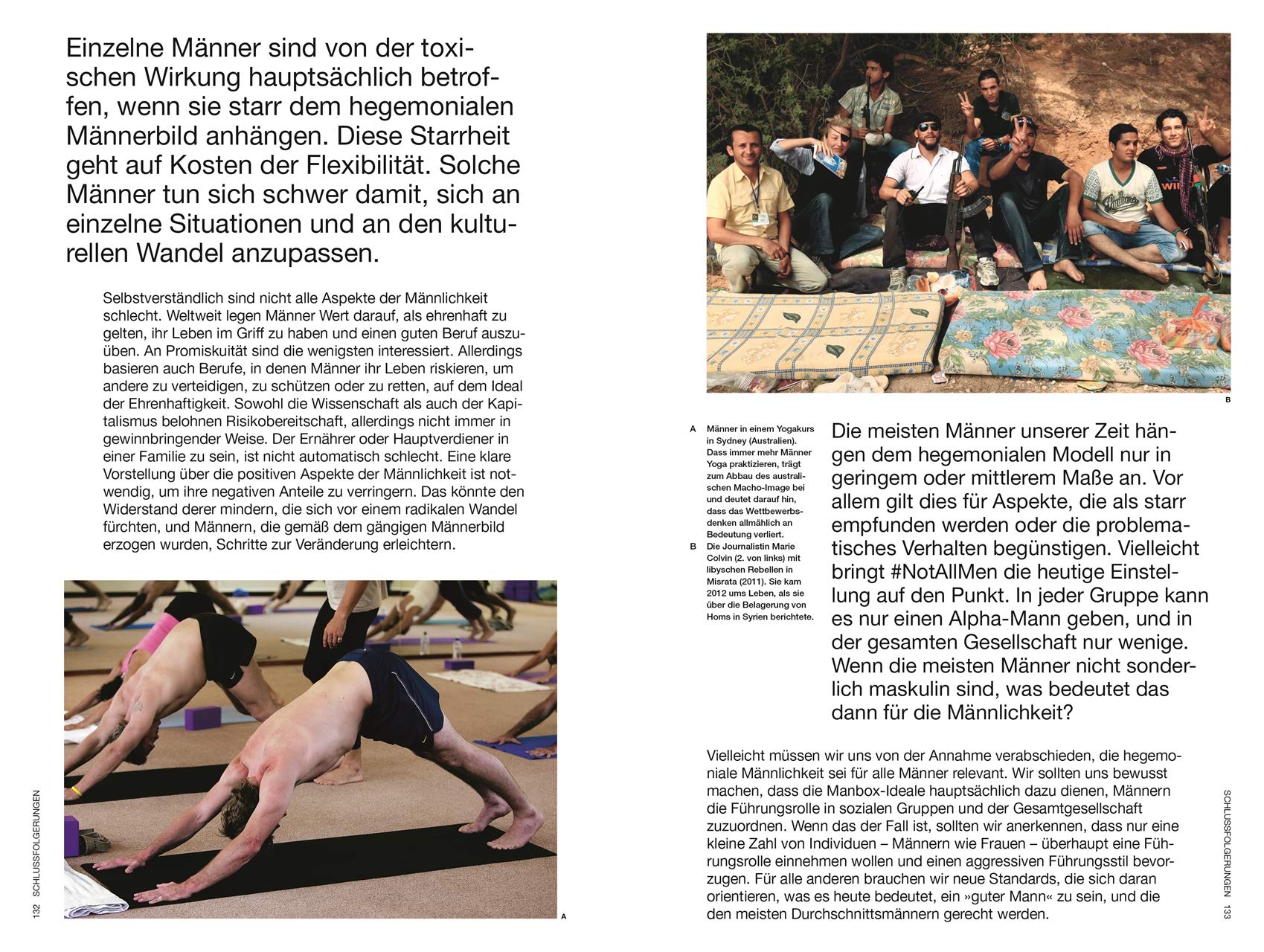 Einzelne Männer sind von der toxischen Wirkung hauptsächlich betroffen, wenn sie starr dem hegemonialen Männerbild anhängen. Diese Starrheit geht auf Kosten der Flexibilität. Solche Männer tun sich schwer damit, sich an einzelne Situationen und an den kulturellen Wandel anzupassen.

Selbstverständlich sind nicht alle Aspekte der Männlichkeit schlecht. Weltweit legen Männer Wert darauf, als ehrenhaft zu gelten, ihr Leben im Griff zu haben und einen guten Beruf auszuüben. An Promiskuität sind die wenigsten interessiert. Allerdings basieren auch Berufe, in denen Männer ihr Leben riskieren, um andere zu verteidigen, zu schützen oder zu retten, auf dem Ideal der Ehrenhaftigkeit. Sowohl die Wissenschaft als auch der Kapitalismus belohnen Risikobereitschaft, allerdings nicht immer in gewinnbringender Weise. Der Ernährer oder Hauptverdiener in einer Familie zu sein, ist nicht automatisch schlecht. Eine klare Vorstellung über die positiven Aspekte der Männlichkeit ist notwendig, um ihre negativen Anteile zu verringern. Das könnte den Widerstand derer mindern, die sich vor einem radikalen Wandel fürchten, und Männern, die gemäß dem gängigen Männerbild erzogen wurden, Schritte zur Veränderung erleichtern.

A

132 SCHLUSSFOLGERUNGEN

B

A Männer in einem Yogakurs in Sydney (Australien). Dass immer mehr Männer Yoga praktizieren, trägt zum Abbau des australischen Macho-Image bei und deutet darauf hin, dass das Wettbewerbsdenken allmählich an Bedeutung verliert.
B Die Journalistin Marie Colvin (2. von links) mit libyschen Rebellen in Misrata (2011). Sie kam 2012 ums Leben, als sie über die Belagerung von Homs in Syrien berichtete.

Die meisten Männer unserer Zeit hängen dem hegemonialen Modell nur in geringem oder mittlerem Maße an. Vor allem gilt dies für Aspekte, die als starr empfunden werden oder die problematisches Verhalten begünstigen. Vielleicht bringt #NotAllMen die heutige Einstellung auf den Punkt. In jeder Gruppe kann es nur einen Alpha-Mann geben, und in der gesamten Gesellschaft nur wenige. Wenn die meisten Männer nicht sonderlich maskulin sind, was bedeutet das dann für die Männlichkeit?

Vielleicht müssen wir uns von der Annahme verabschieden, die hegemoniale Männlichkeit sei für alle Männer relevant. Wir sollten uns bewusst machen, dass die Manbox-Ideale hauptsächlich dazu dienen, Männern die Führungsrolle in sozialen Gruppen und der Gesamtgesellschaft zuzuordnen. Wenn das der Fall ist, sollten wir anerkennen, dass nur eine kleine Zahl von Individuen – Männern wie Frauen – überhaupt eine Führungsrolle einnehmen wollen und einen aggressiven Führungsstil bevorzugen. Für alle anderen brauchen wir neue Standards, die sich daran orientieren, was es heute bedeutet, ein »guter Mann« zu sein, und die den meisten Durchschnittsmännern gerecht werden.

SCHLUSSFOLGERUNGEN 133